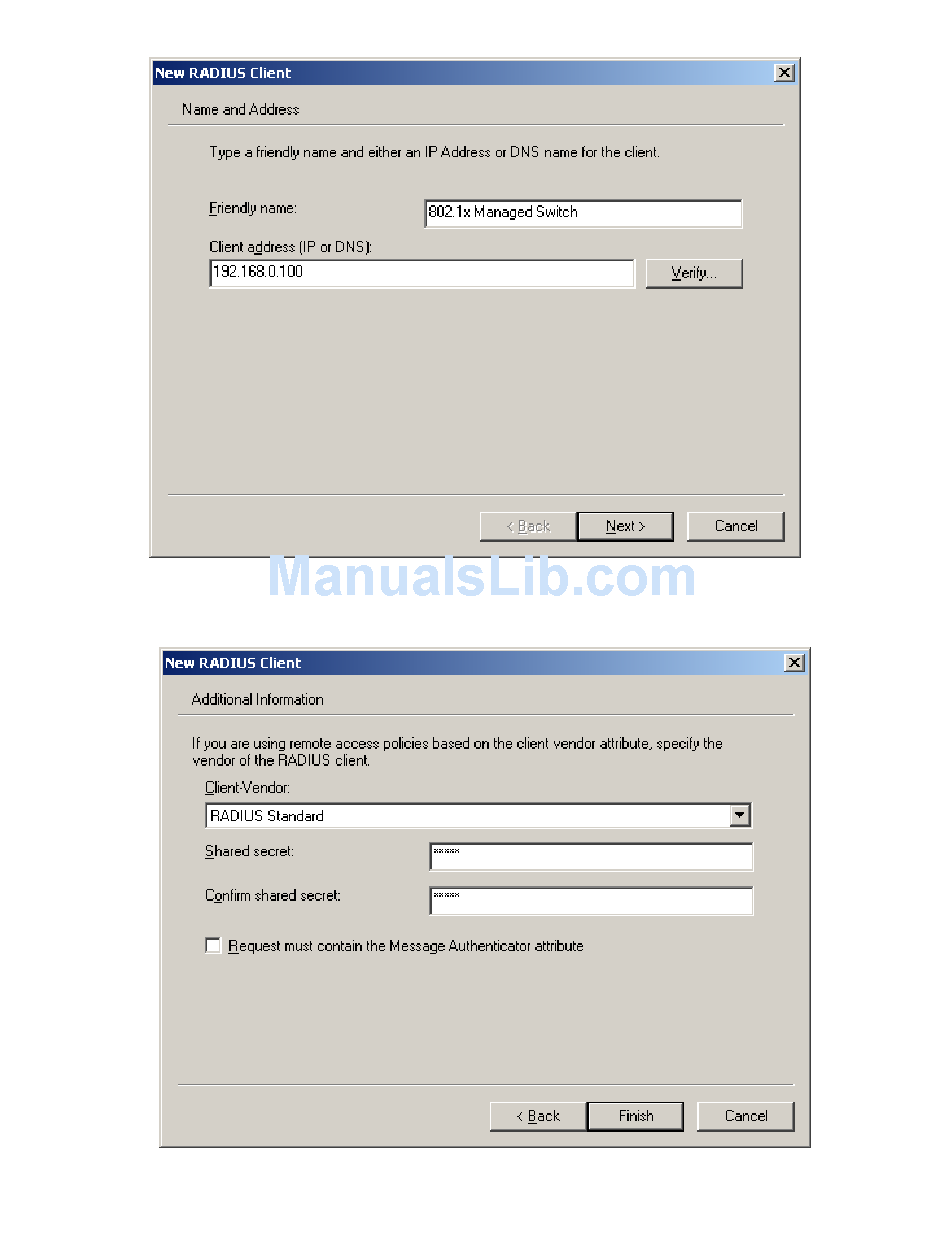 New RADIUS Client

Name and Address

Type a friendly name and either an IP Address or DNS name for the client.

Friendly name:
802.1x Managed Switch

Client address (IP or DNS):
192.168.0.100

Verify...

< Back
Next >
Cancel

ManualsLib.com

New RADIUS Client

Additional Information

If you are using remote access policies based on the client vendor attribute, specify the vendor of the RADIUS client.

Client-Vendor:
RADIUS Standard

Shared secret:
*****

Confirm shared secret:
*****

Request must contain the Message Authenticator attribute

< Back
Finish
Cancel